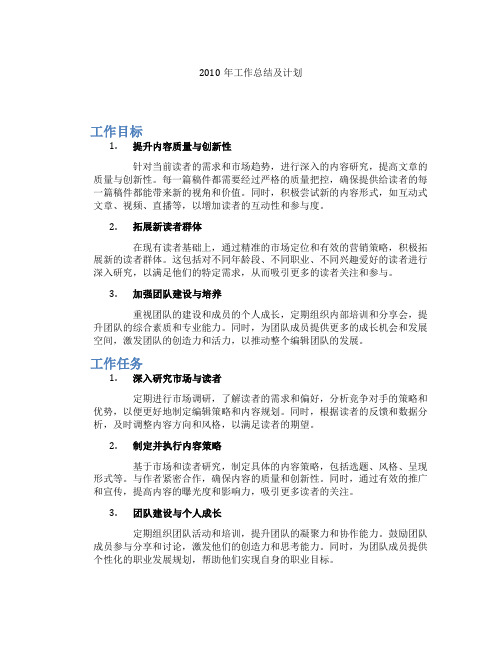 2010 年工作总结及计划

工作目标

1. 提升内容质量与创新性

针对当前读者的需求和市场趋势，进行深入的内容研究，提高文章的质量与创新性。每一篇稿件都需要经过严格的质量把控，确保提供给读者的每一篇稿件都能带来新的视角和价值。同时，积极尝试新的内容形式，如互动式文章、视频、直播等，以增加读者的互动性和参与度。

2. 拓展新读者群体

在现有读者基础上，通过精准的市场定位和有效的营销策略，积极拓展新的读者群体。这包括对不同年龄段、不同职业、不同兴趣爱好的读者进行深入研究，以满足他们的特定需求，从而吸引更多的读者关注和参与。

3. 加强团队建设与培养

重视团队的建设和成员的个人成长，定期组织内部培训和分享会，提升团队的综合素质和专业能力。同时，为团队成员提供更多的成长机会和发展空间，激发团队的创造力和活力，以推动整个编辑团队的发展。

工作任务

1. 深入研究市场与读者

定期进行市场调研，了解读者的需求和偏好，分析竞争对手的策略和优势，以便更好地制定编辑策略和内容规划。同时，根据读者的反馈和数据分析，及时调整内容方向和风格，以满足读者的期望。

2. 制定并执行内容策略

基于市场和读者研究，制定具体的内容策略，包括选题、风格、呈现形式等。与作者紧密合作，确保内容的质量和创新性。同时，通过有效的推广和宣传，提高内容的曝光度和影响力，吸引更多读者的关注。

3. 团队建设与个人成长

定期组织团队活动和培训，提升团队的凝聚力和协作能力。鼓励团队成员参与分享和讨论，激发他们的创造力和思考能力。同时，为团队成员提供个性化的职业发展规划，帮助他们实现自身的职业目标。